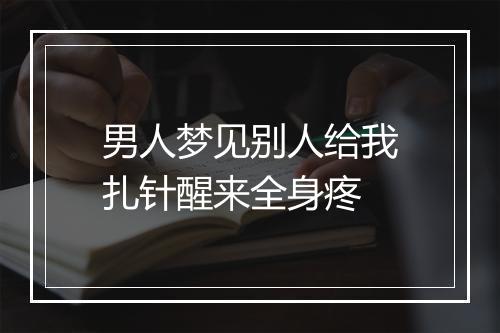 男人梦见别人给我扎针醒来全身疼